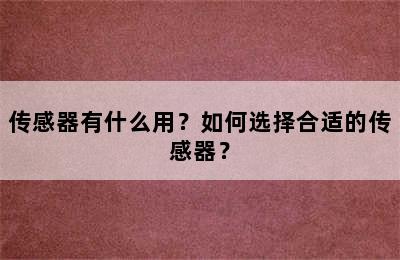 传感器有什么用？如何选择合适的传感器？